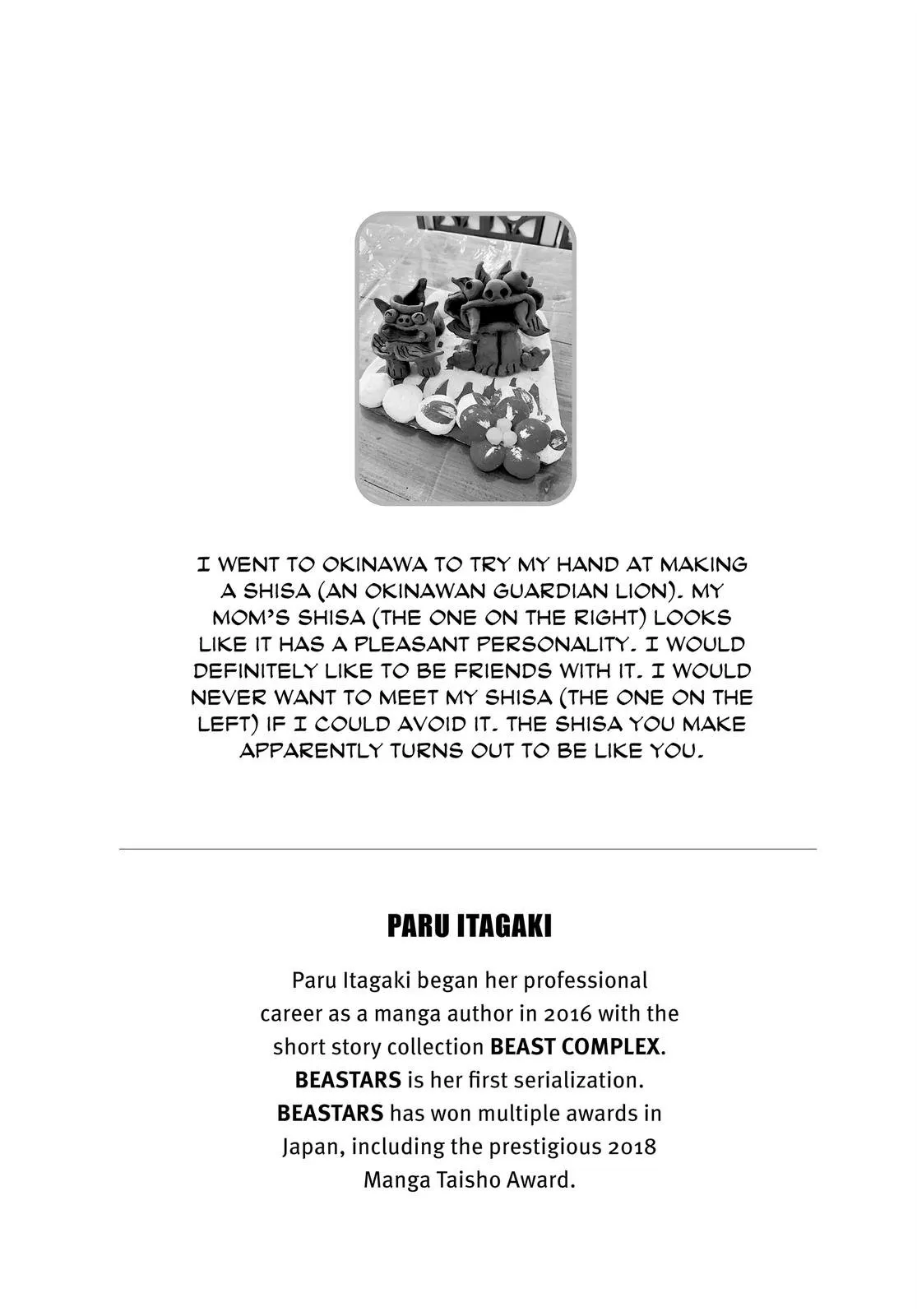 I WENT TO OKINAWA TO TRY MY HAND AT MAKING A SHISA (AN OKINAWAN GUARDIAN LION). MY MOM'S SHISA (THE ONE ON THE RIGHT) LOOKS LIKE IT HAS A PLEASANT PERSONALITY. I WOULD DEFINITELY LIKE TO BE FRIENDS WITH IT. I WOULD NEVER WANT TO MEET MY SHISA (THE ONE ON THE LEFT) IF I COULD AVOID IT. THE SHISA YOU MAKE APPARENTLY TURNS OUT TO BE LIKE YOU.

PARU ITAGAKI

Paru Itagaki began her professional career as a manga author in 2016 with the short story collection BEAST COMPLEX. BEASTARS is her first serialization. BEASTARS has won multiple awards in Japan, including the prestigious 2018 Manga Taisho Award.